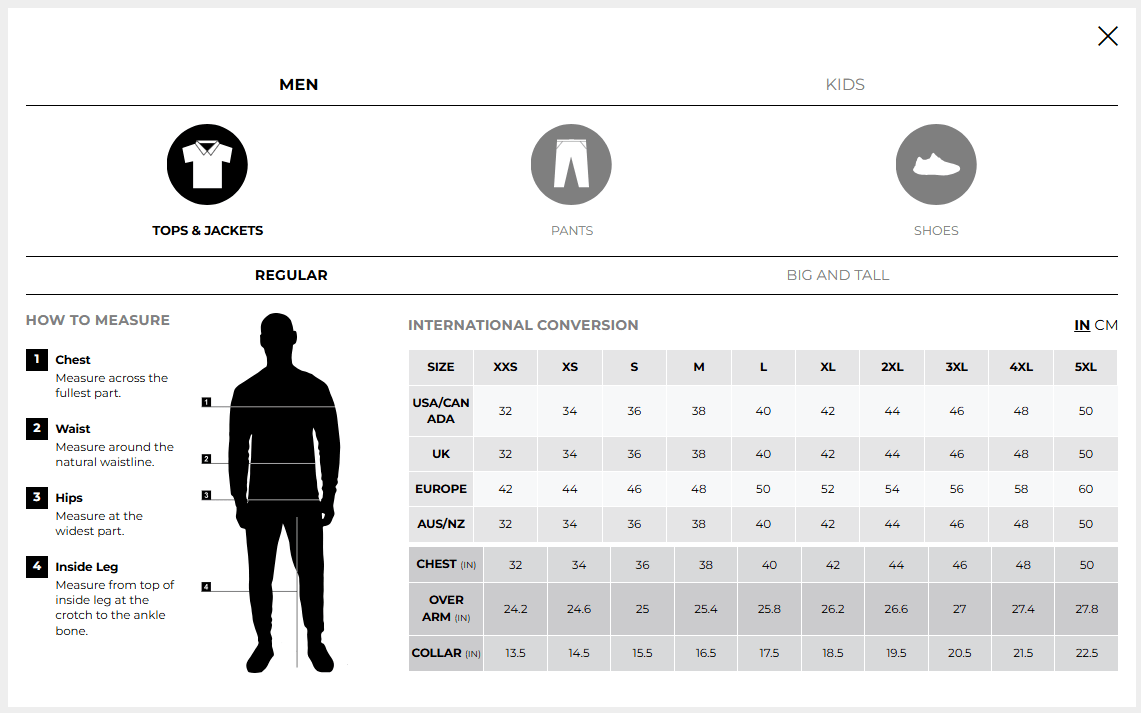 MEN

KIDS

TOPS & JACKETS

PANTS

SHOES

REGULAR

BIG AND TALL

HOW TO MEASURE

1 Chest
Measure across the fullest part.

2 Waist
Measure around the natural waistline.

3 Hips
Measure at the widest part.

4 Inside Leg
Measure from top of inside leg at the crotch to the ankle bone.

1
2
3
4

INTERNATIONAL CONVERSION

IN CM

| SIZE | XXS | XS | S | M | L | XL | 2XL | 3XL | 4XL | 5XL |
|---|---|---|---|---|---|---|---|---|---|---|
| USA/CANADA | 32 | 34 | 36 | 38 | 40 | 42 | 44 | 46 | 48 | 50 |
| UK | 32 | 34 | 36 | 38 | 40 | 42 | 44 | 46 | 48 | 50 |
| EUROPE | 42 | 44 | 46 | 48 | 50 | 52 | 54 | 56 | 58 | 60 |
| AUS/NZ | 32 | 34 | 36 | 38 | 40 | 42 | 44 | 46 | 48 | 50 |

| CHEST (IN) | 32 | 34 | 36 | 38 | 40 | 42 | 44 | 46 | 48 | 50 |
|---|---|---|---|---|---|---|---|---|---|---|
| OVER ARM (IN) | 24.2 | 24.6 | 25 | 25.4 | 25.8 | 26.2 | 26.6 | 27 | 27.4 | 27.8 |
| COLLAR (IN) | 13.5 | 14.5 | 15.5 | 16.5 | 17.5 | 18.5 | 19.5 | 20.5 | 21.5 | 22.5 |